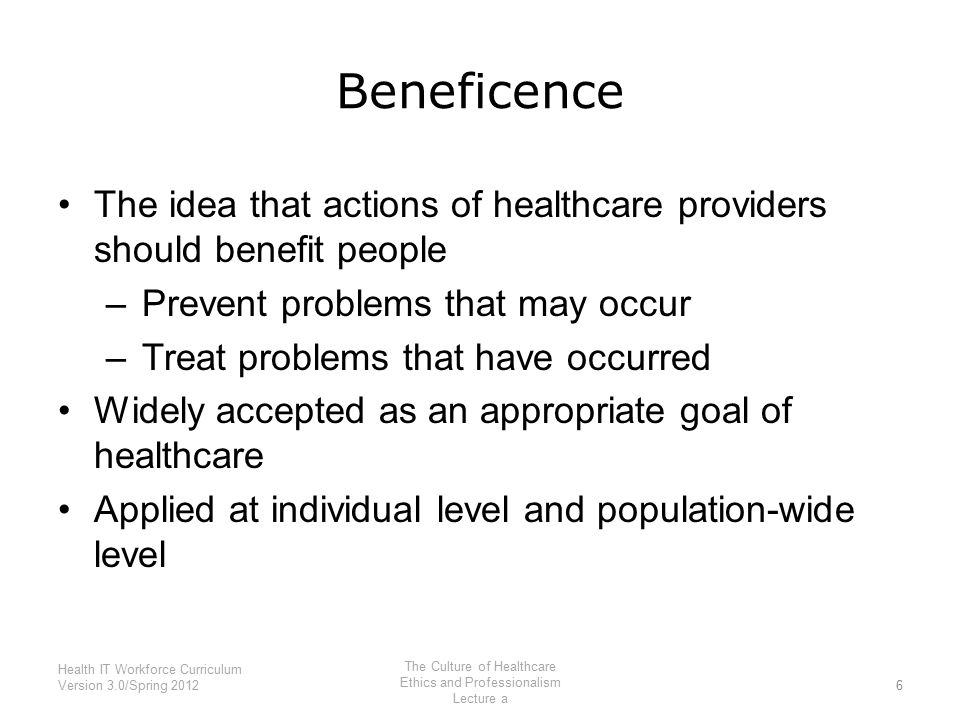 Beneficence

• The idea that actions of healthcare providers should benefit people
– Prevent problems that may occur
– Treat problems that have occurred
• Widely accepted as an appropriate goal of healthcare
• Applied at individual level and population-wide level

Health IT Workforce Curriculum
Version 3.0/Spring 2012

The Culture of Healthcare
Ethics and Professionalism
Lecture a

6